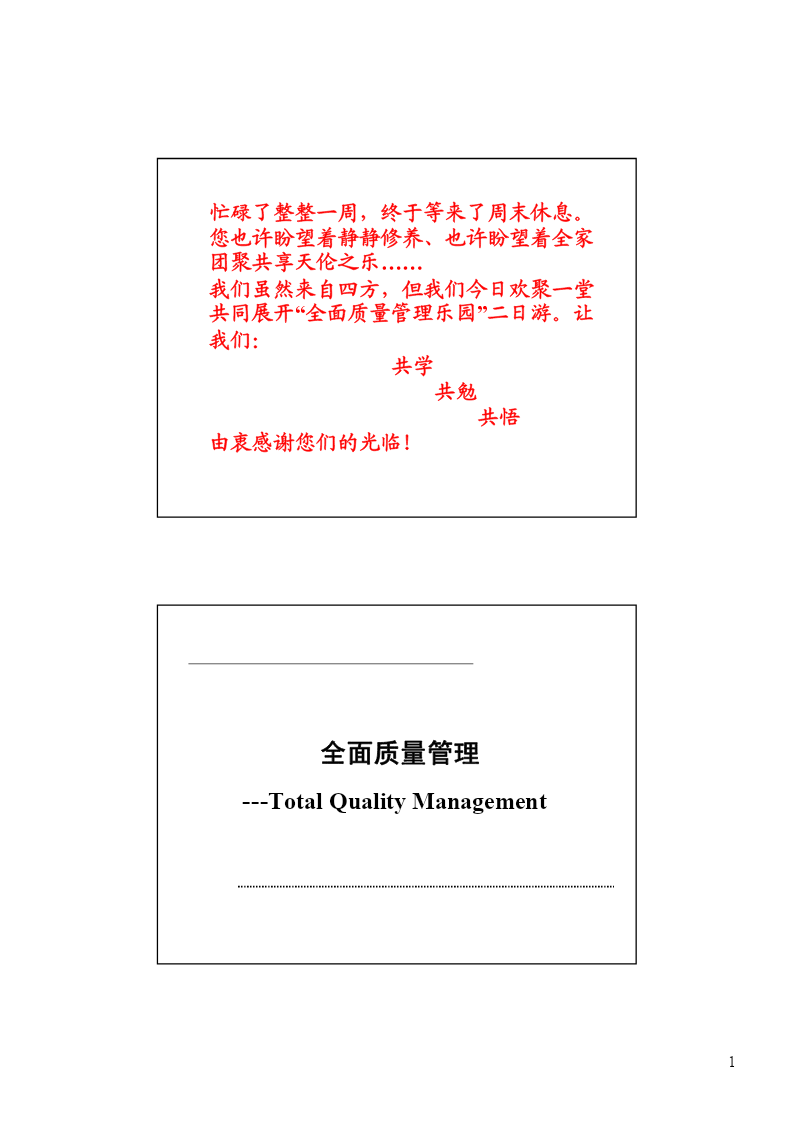 忙碌了整整一周，终于等来了周末休息。您也许盼望着静静修养、也许盼望着全家团聚共享天伦之乐……
我们虽然来自四方，但我们今日欢聚一堂共同展开“全面质量管理乐园”二日游。让我们：
共学
共勉
共悟
由衷感谢您们的光临！

全面质量管理
---Total Quality Management

1